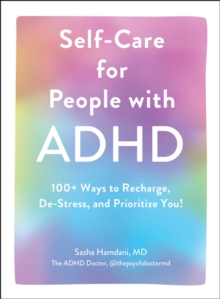 Self-Care for People with ADHD

100+ Ways to Recharge, De-Stress, and Prioritize You!

Sasha Hamdani, MD
The ADHD Doctor, @thepsychdoctormd